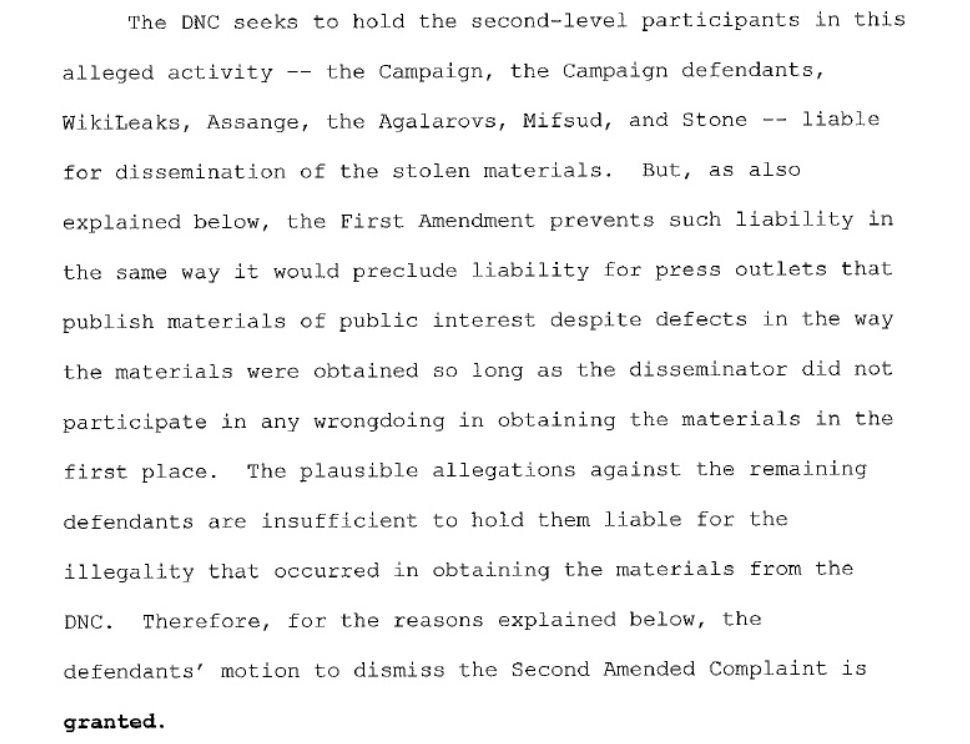 The DNC seeks to hold the second-level participants in this alleged activity -- the Campaign, the Campaign defendants, WikiLeaks, Assange, the Agalarovs, Mifsud, and Stone -- liable for dissemination of the stolen materials. But, as also explained below, the First Amendment prevents such liability in the same way it would preclude liability for press outlets that publish materials of public interest despite defects in the way the materials were obtained so long as the disseminator did not participate in any wrongdoing in obtaining the materials in the first place. The plausible allegations against the remaining defendants are insufficient to hold them liable for the illegality that occurred in obtaining the materials from the DNC. Therefore, for the reasons explained below, the defendants' motion to dismiss the Second Amended Complaint is granted.